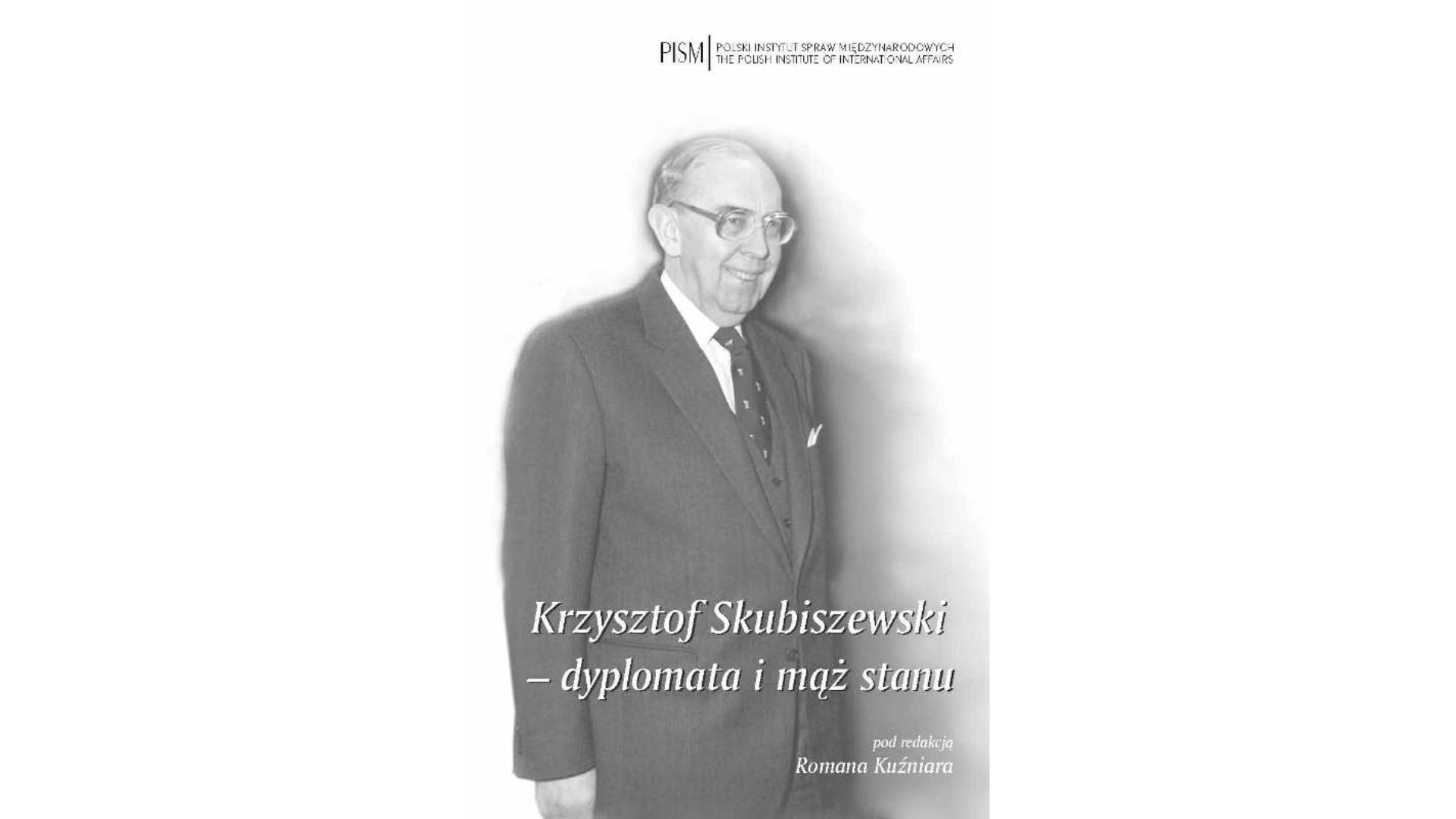 PISM POLSKI INSTYTUT SPRAW MIĘDZYNARODOWYCH
THE POLISH INSTITUTE OF INTERNATIONAL AFFAIRS

Krzysztof Skubiszewski
– dyplomata i mąż stanu

pod redakcją
Romana Kuźniara